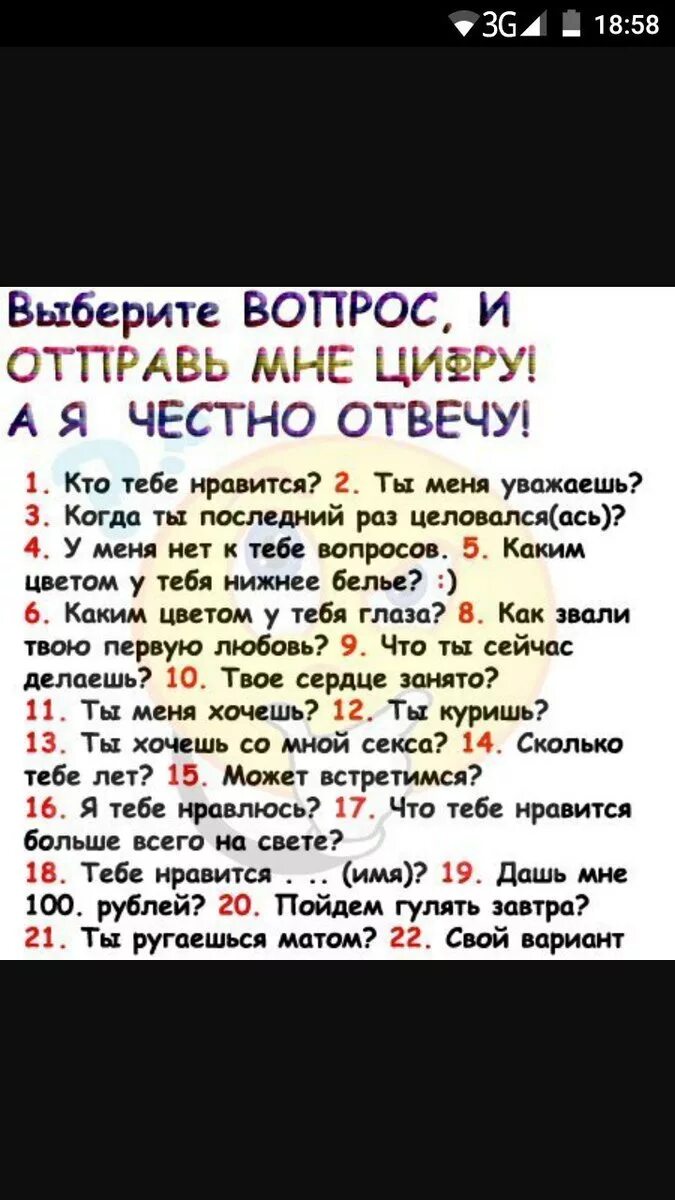 3G 18:58

Выберите ВОПРОС, И ОТПРАВЬ МНЕ ЦИФРУ! А Я ЧЕСТНО ОТВЕЧУ!

1. Кто тебе нравится? 2. Ты меня уважаешь? 3. Когда ты последний раз целовался(ась)? 4. У меня нет к тебе вопросов. 5. Каким цветом у тебя нижнее белье? :) 6. Каким цветом у тебя глаза? 8. Как звали твою первую любовь? 9. Что ты сейчас делаешь? 10. Твое сердце занято? 11. Ты меня хочешь? 12. Ты куришь? 13. Ты хочешь со мной секса? 14. Сколько тебе лет? 15. Может встретимся? 16. Я тебе нравлюсь? 17. Что тебе нравится больше всего на свете? 18. Тебе нравится . . . (имя)? 19. Дашь мне 100. рублей? 20. Пойдем гулять завтра? 21. Ты ругаешься матом? 22. Свой вариант